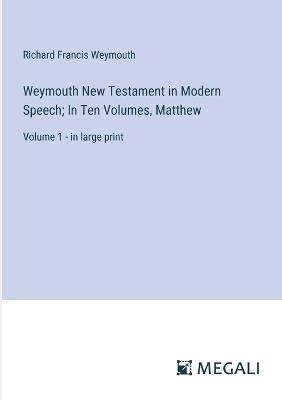 Richard Francis Weymouth

Weymouth New Testament in Modern Speech; In Ten Volumes, Matthew

Volume 1 - in large print

MEGALI